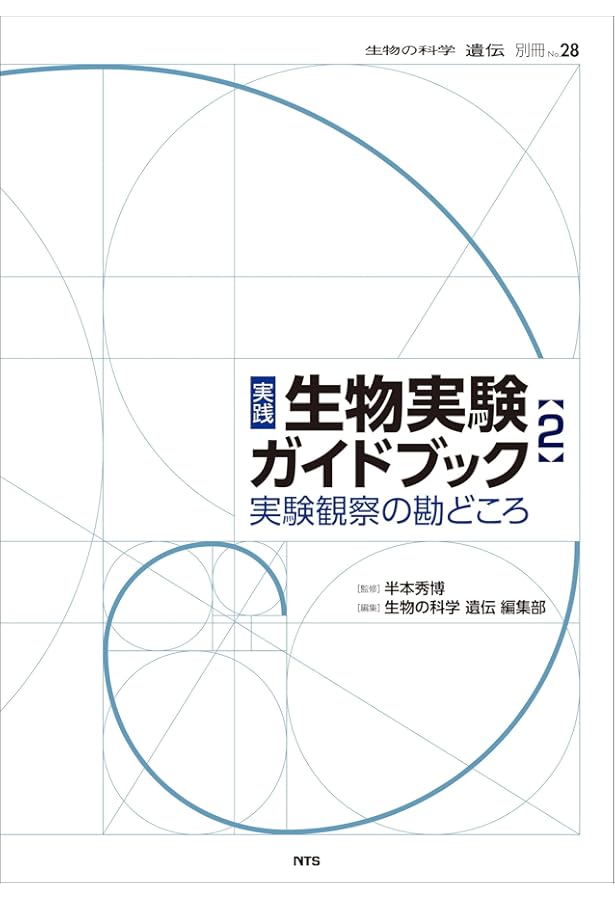 生物の科学 遺伝 別冊 No.28

実践 生物実験ガイドブック【2】
実験観察の勘どころ

[監修] 半本秀博
[編集] 生物の科学 遺伝 編集部

NTS